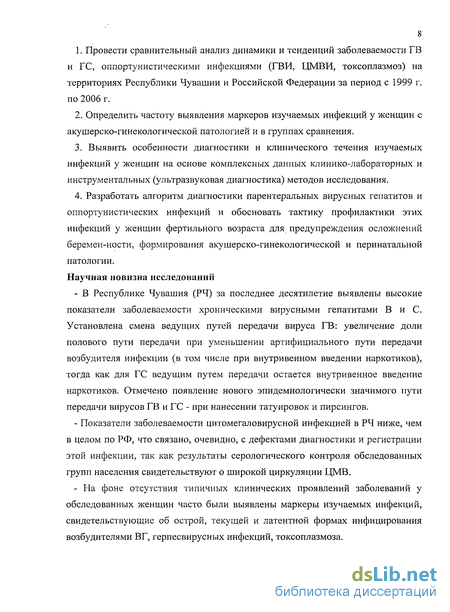 8

1. Провести сравнительный анализ динамики и тенденций заболеваемости ГВ и ГС, оппортунистическими инфекциями (ГВИ, ЦМВИ, токсоплазмоз) на территориях Республики Чувашии и Российской Федерации за период с 1999 г. по 2006 г.

2. Определить частоту выявления маркеров изучаемых инфекций у женщин с акушерско-гинекологической патологией и в группах сравнения.

3. Выявить особенности диагностики и клинического течения изучаемых инфекций у женщин на основе комплексных данных клинико-лабораторных и инструментальных (ультразвуковая диагностика) методов исследования.

4. Разработать алгоритм диагностики парентеральных вирусных гепатитов и оппортунистических инфекций и обосновать тактику профилактики этих инфекций у женщин фертильного возраста для предупреждения осложнений беремен-ности, формирования акушерско-гинекологической и перинатальной патологии.

Научная новизна исследований

- В Республике Чувашия (РЧ) за последнее десятилетие выявлены высокие показатели заболеваемости хроническими вирусными гепатитами В и С. Установлена смена ведущих путей передачи вируса ГВ: увеличение доли полового пути передачи при уменьшении артифициального пути передачи возбудителя инфекции (в том числе при внутривенном введении наркотиков), тогда как для ГС ведущим путем передачи остается внутривенное введение наркотиков. Отмечено появление нового эпидемиологически значимого пути передачи вирусов ГВ и ГС - при нанесении татуировок и пирсингов.

- Показатели заболеваемости цитомегаловирусной инфекцией в РЧ ниже, чем в целом по РФ, что связано, очевидно, с дефектами диагностики и регистрации этой инфекции, так как результаты серологического контроля обследованных групп населения свидетельствуют о широкой циркуляции ЦМВ.

- На фоне отсутствия типичных клинических проявлений заболеваний у обследованных женщин часто были выявлены маркеры изучаемых инфекций, свидетельствующие об острой, текущей и латентной формах инфицирования возбудителями ВГ, герпесвирусных инфекций, токсоплазмоза.

dsLib.net
библиотека диссертаций